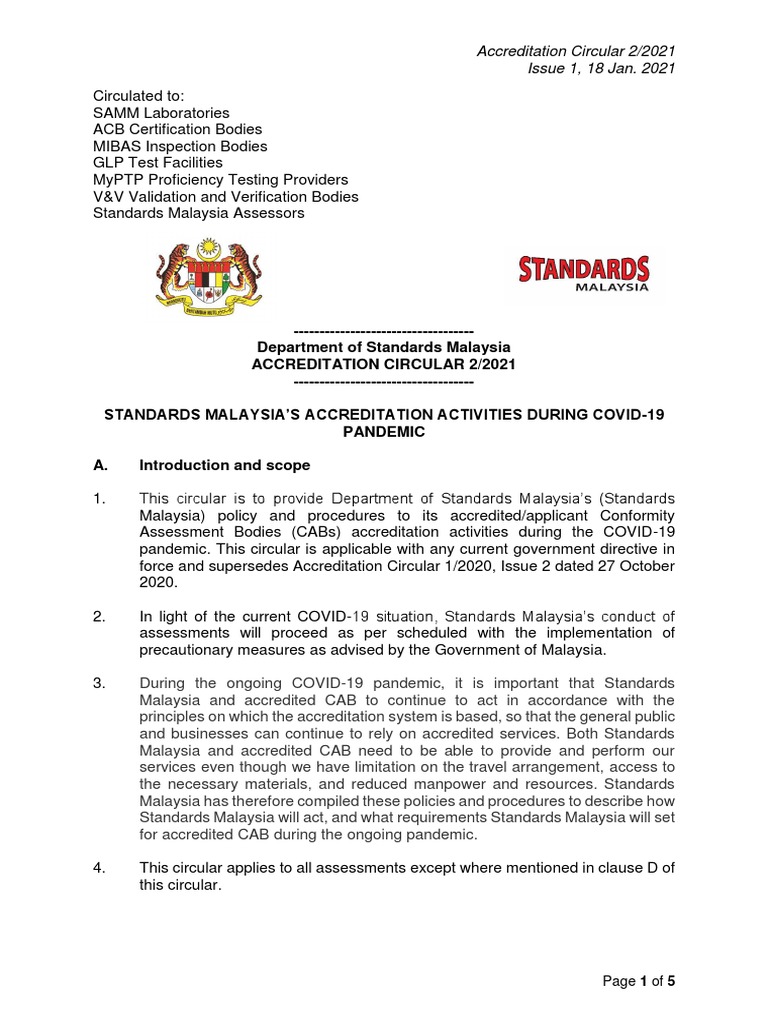 Accreditation Circular 2/2021
Issue 1, 18 Jan. 2021

Circulated to:
SAMM Laboratories
ACB Certification Bodies
MIBAS Inspection Bodies
GLP Test Facilities
MyPTP Proficiency Testing Providers
V&V Validation and Verification Bodies
Standards Malaysia Assessors

STANDARDS
MALAYSIA

-----------------------------------
Department of Standards Malaysia
ACCREDITATION CIRCULAR 2/2021
-----------------------------------

STANDARDS MALAYSIA'S ACCREDITATION ACTIVITIES DURING COVID-19 PANDEMIC

A. Introduction and scope

1. This circular is to provide Department of Standards Malaysia's (Standards Malaysia) policy and procedures to its accredited/applicant Conformity Assessment Bodies (CABs) accreditation activities during the COVID-19 pandemic. This circular is applicable with any current government directive in force and supersedes Accreditation Circular 1/2020, Issue 2 dated 27 October 2020.

2. In light of the current COVID-19 situation, Standards Malaysia's conduct of assessments will proceed as per scheduled with the implementation of precautionary measures as advised by the Government of Malaysia.

3. During the ongoing COVID-19 pandemic, it is important that Standards Malaysia and accredited CAB to continue to act in accordance with the principles on which the accreditation system is based, so that the general public and businesses can continue to rely on accredited services. Both Standards Malaysia and accredited CAB need to be able to provide and perform our services even though we have limitation on the travel arrangement, access to the necessary materials, and reduced manpower and resources. Standards Malaysia has therefore compiled these policies and procedures to describe how Standards Malaysia will act, and what requirements Standards Malaysia will set for accredited CAB during the ongoing pandemic.

4. This circular applies to all assessments except where mentioned in clause D of this circular.

Page 1 of 5